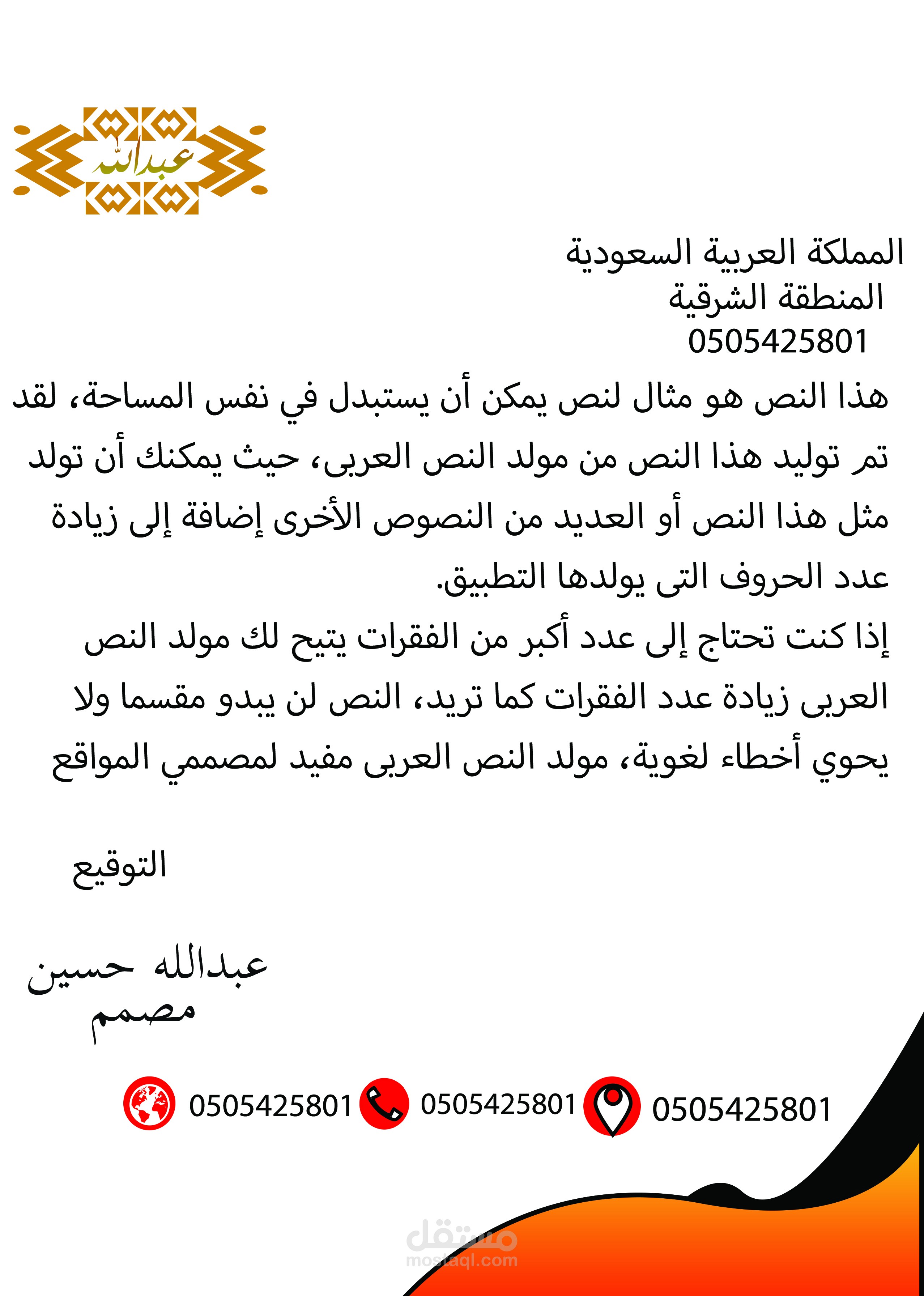 عبدالله

المملكة العربية السعودية
المنطقة الشرقية
0505425801

هذا النص هو مثال لنص يمكن أن يستبدل في نفس المساحة، لقد تم توليد هذا النص من مولد النص العربى، حيث يمكنك أن تولد مثل هذا النص أو العديد من النصوص الأخرى إضافة إلى زيادة عدد الحروف التى يولدها التطبيق.
إذا كنت تحتاج إلى عدد أكبر من الفقرات يتيح لك مولد النص العربى زيادة عدد الفقرات كما تريد، النص لن يبدو مقسما ولا يحوي أخطاء لغوية، مولد النص العربى مفيد لمصممي المواقع

التوقيع

عبدالله حسين
مصمم

0505425801 0505425801 0505425801

مستقل
mostaql.com